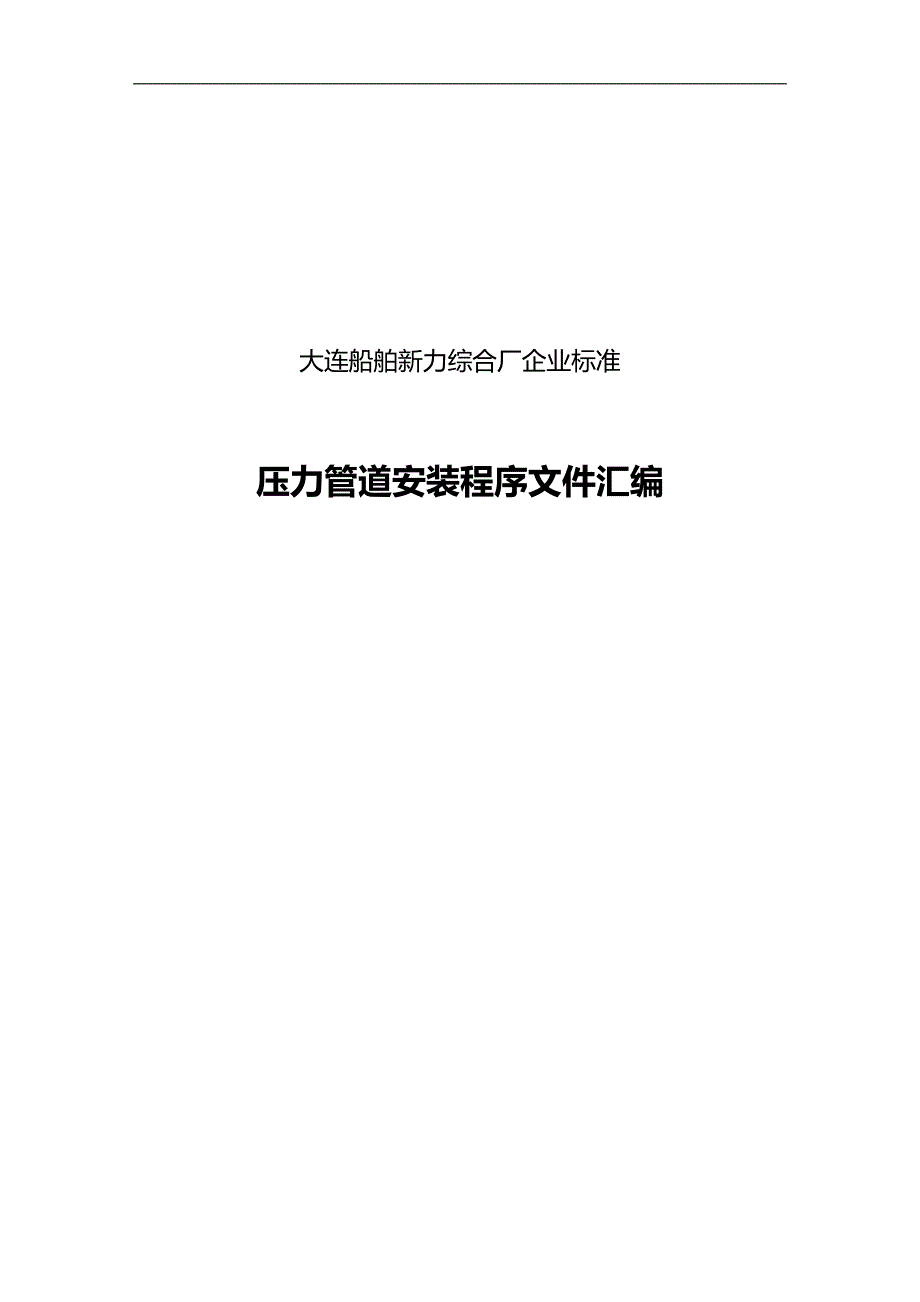 大连船舶新力综合厂企业标准

压力管道安装程序文件汇编